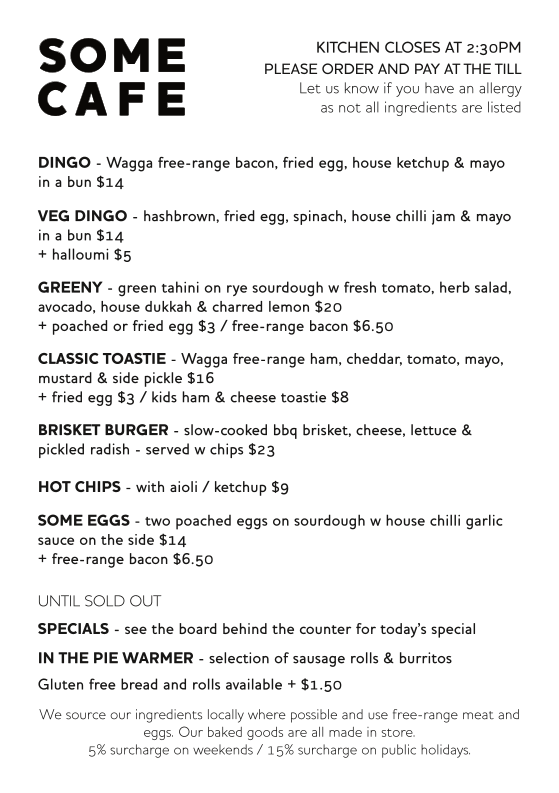 SOME CAFE

KITCHEN CLOSES AT 2:30PM
PLEASE ORDER AND PAY AT THE TILL
Let us know if you have an allergy as not all ingredients are listed

DINGO - Wagga free-range bacon, fried egg, house ketchup & mayo in a bun $14

VEG DINGO - hashbrown, fried egg, spinach, house chilli jam & mayo in a bun $14
+ halloumi $5

GREENY - green tahini on rye sourdough w fresh tomato, herb salad, avocado, house dukkah & charred lemon $20
+ poached or fried egg $3 / free-range bacon $6.50

CLASSIC TOASTIE - Wagga free-range ham, cheddar, tomato, mayo, mustard & side pickle $16
+ fried egg $3 / kids ham & cheese toastie $8

BRISKET BURGER - slow-cooked bbq brisket, cheese, lettuce & pickled radish - served w chips $23

HOT CHIPS - with aioli / ketchup $9

SOME EGGS - two poached eggs on sourdough w house chilli garlic sauce on the side $14
+ free-range bacon $6.50

UNTIL SOLD OUT

SPECIALS - see the board behind the counter for today's special

IN THE PIE WARMER - selection of sausage rolls & burritos

Gluten free bread and rolls available + $1.50

We source our ingredients locally where possible and use free-range meat and eggs. Our baked goods are all made in store.
5% surcharge on weekends / 15% surcharge on public holidays.